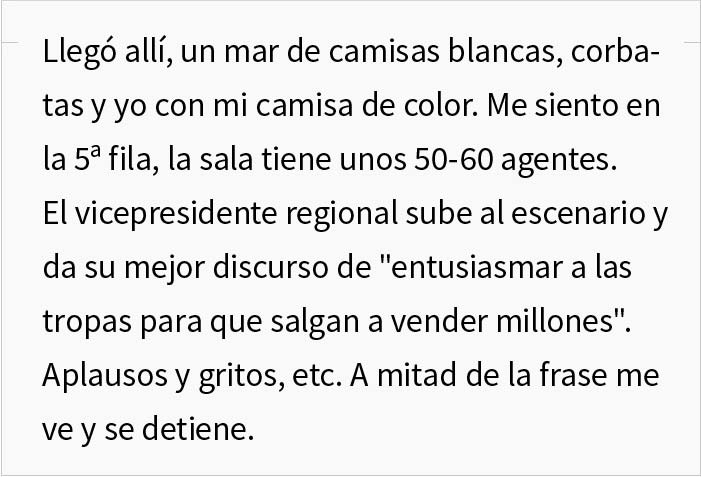 Llegó allí, un mar de camisas blancas, corbatas y yo con mi camisa de color. Me siento en la 5ª fila, la sala tiene unos 50-60 agentes. El vicepresidente regional sube al escenario y da su mejor discurso de "entusiasmar a las tropas para que salgan a vender millones". Aplausos y gritos, etc. A mitad de la frase me ve y se detiene.